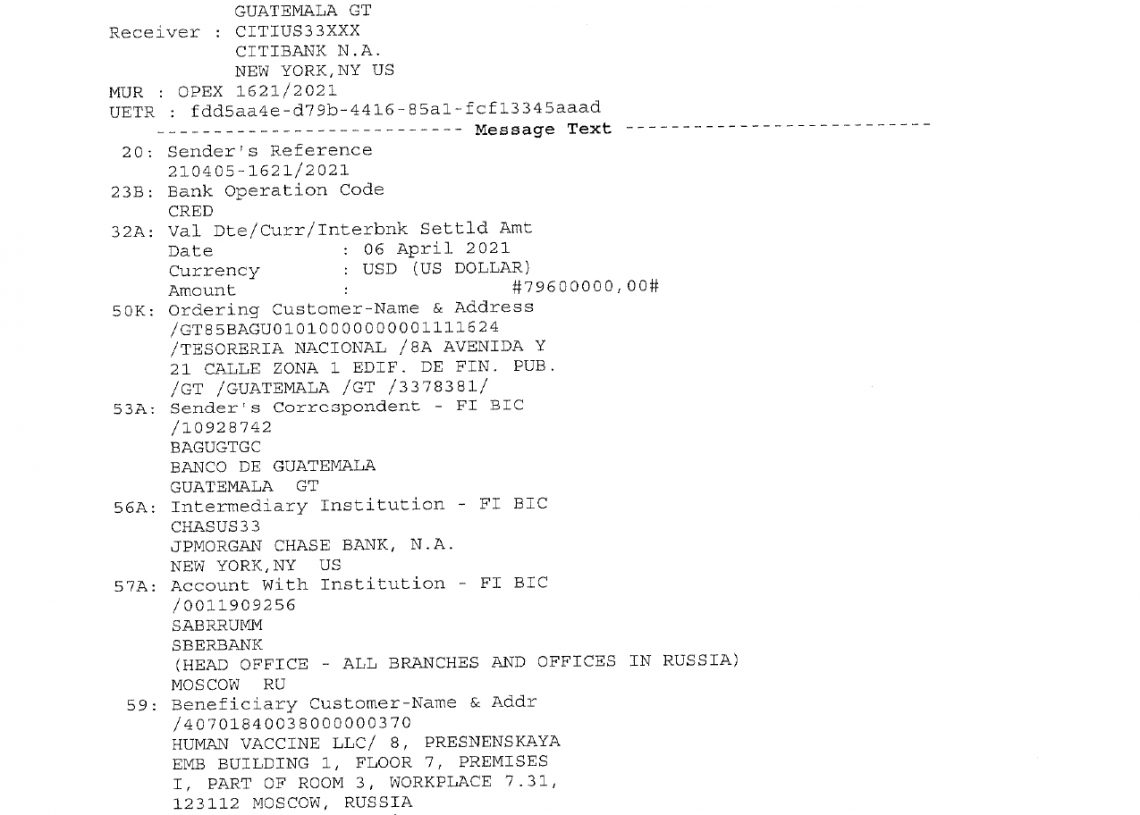 GUATEMALA GT
Receiver : CITIUS33XXX
CITIBANK N.A.
NEW YORK,NY US
MUR : OPEX 1621/2021
UETR : fdd5aa4e-d79b-4416-85a1-fcf13345aaad
--------------------------- Message Text ---------------------------
20: Sender's Reference
210405-1621/2021
23B: Bank Operation Code
CRED
32A: Val Dte/Curr/Interbnk Settld Amt
Date : 06 April 2021
Currency : USD (US DOLLAR)
Amount : #79600000,00#
50K: Ordering Customer-Name & Address
/GT85BAGU01010000000001111624
/TESORERIA NACIONAL /8A AVENIDA Y
21 CALLE ZONA 1 EDIF. DE FIN. PUB.
/GT /GUATEMALA /GT /3378381/
53A: Sender's Correspondent - FI BIC
/10928742
BAGUGTGC
BANCO DE GUATEMALA
GUATEMALA GT
56A: Intermediary Institution - FI BIC
CHASUS33
JPMORGAN CHASE BANK, N.A.
NEW YORK,NY US
57A: Account With Institution - FI BIC
/0011909256
SABRRUMM
SBERBANK
(HEAD OFFICE - ALL BRANCHES AND OFFICES IN RUSSIA)
MOSCOW RU
59: Beneficiary Customer-Name & Addr
/40701840038000000370
HUMAN VACCINE LLC/ 8, PRESNENSKAYA
EMB BUILDING 1, FLOOR 7, PREMISES
I, PART OF ROOM 3, WORKPLACE 7.31,
123112 MOSCOW, RUSSIA